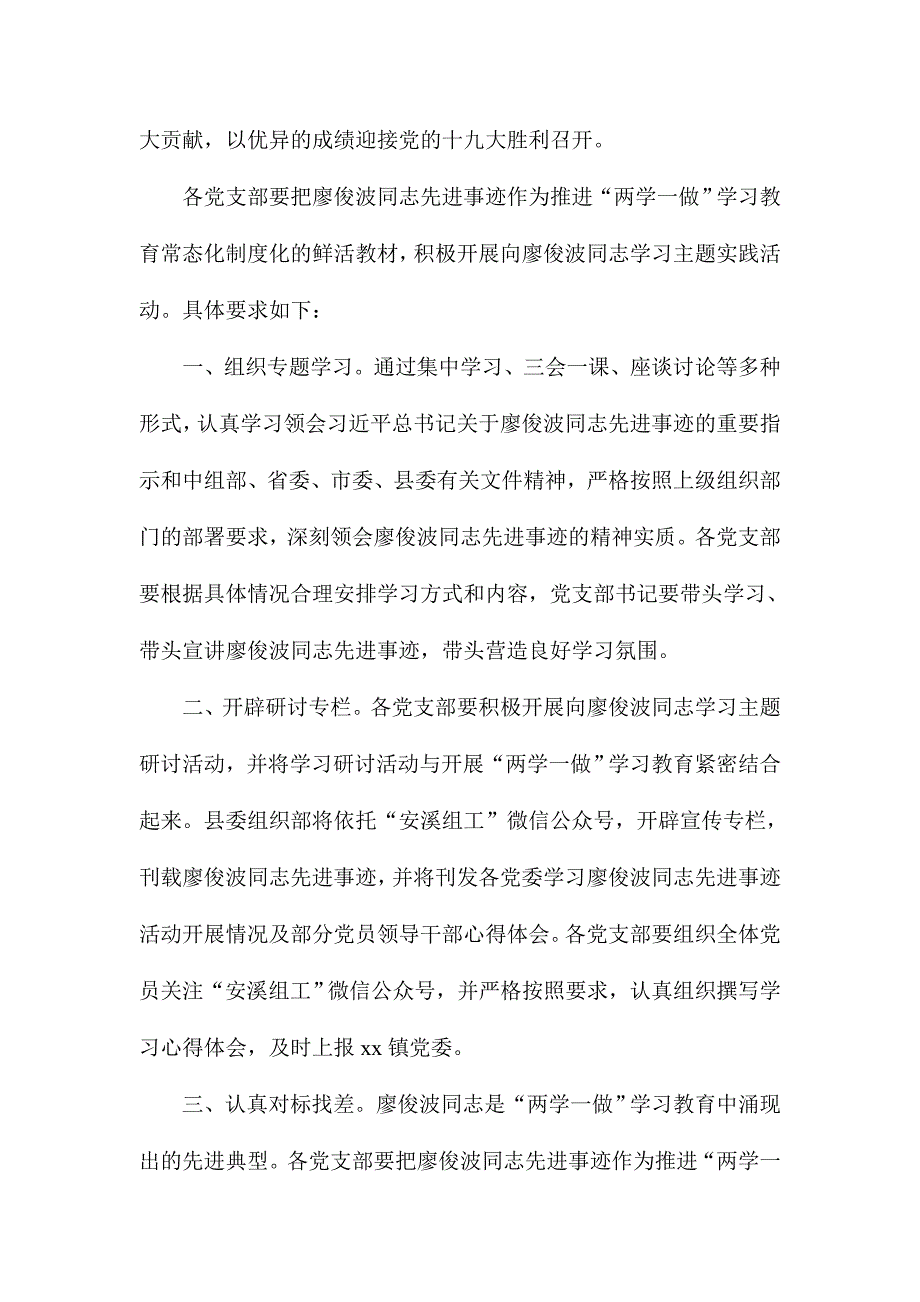 大贡献，以优异的成绩迎接党的十九大胜利召开。

各党支部要把廖俊波同志先进事迹作为推进“两学一做”学习教育常态化制度化的鲜活教材，积极开展向廖俊波同志学习主题实践活动。具体要求如下：

一、组织专题学习。通过集中学习、三会一课、座谈讨论等多种形式，认真学习领会习近平总书记关于廖俊波同志先进事迹的重要指示和中组部、省委、市委、县委有关文件精神，严格按照上级组织部门的部署要求，深刻领会廖俊波同志先进事迹的精神实质。各党支部要根据具体情况合理安排学习方式和内容，党支部书记要带头学习、带头宣讲廖俊波同志先进事迹，带头营造良好学习氛围。

二、开辟研讨专栏。各党支部要积极开展向廖俊波同志学习主题研讨活动，并将学习研讨活动与开展“两学一做”学习教育紧密结合起来。县委组织部将依托“安溪组工”微信公众号，开辟宣传专栏，刊载廖俊波同志先进事迹，并将刊发各党委学习廖俊波同志先进事迹活动开展情况及部分党员领导干部心得体会。各党支部要组织全体党员关注“安溪组工”微信公众号，并严格按照要求，认真组织撰写学习心得体会，及时上报 xx 镇党委。

三、认真对标找差。廖俊波同志是“两学一做”学习教育中涌现出的先进典型。各党支部要把廖俊波同志先进事迹作为推进“两学一